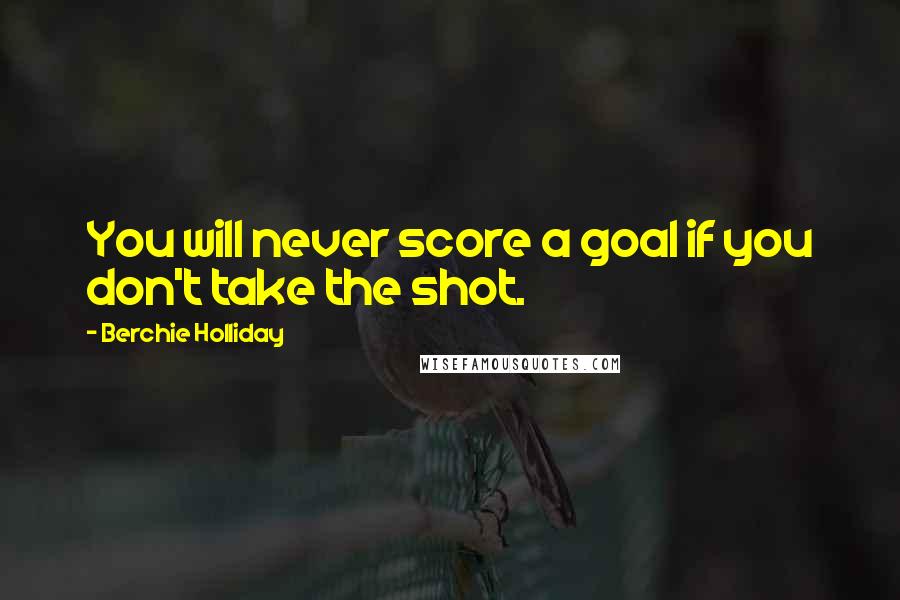 You will never score a goal if you don't take the shot.

- Berchie Holliday

WISEFAMOUSQUOTES.COM